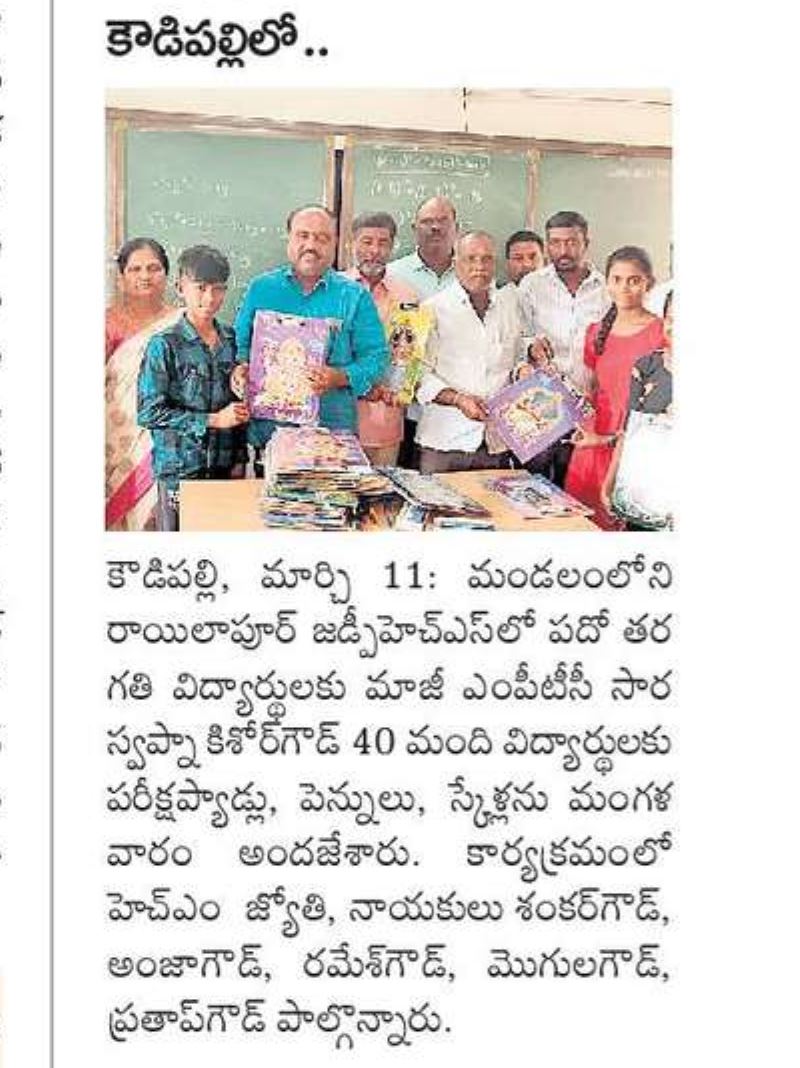 కౌడిపల్లిలో..

కౌడిపల్లి, మార్చి 11: మండలంలోని రాయిలాపూర్ జడ్పీహెచ్ఎస్‌లో పదో తరగతి విద్యార్థులకు మాజీ ఎంపీటీసీ సార స్వప్నా కిశోర్‌గౌడ్ 40 మంది విద్యార్థులకు పరీక్షప్యాడ్లు, పెన్నులు, స్కేళ్లను మంగళవారం అందజేశారు. కార్యక్రమంలో హెచ్ఎం జ్యోతి, నాయకులు శంకర్‌గౌడ్, అంజాగౌడ్, రమేశ్‌గౌడ్, మొగులగౌడ్, ప్రతాప్‌గౌడ్ పాల్గొన్నారు.